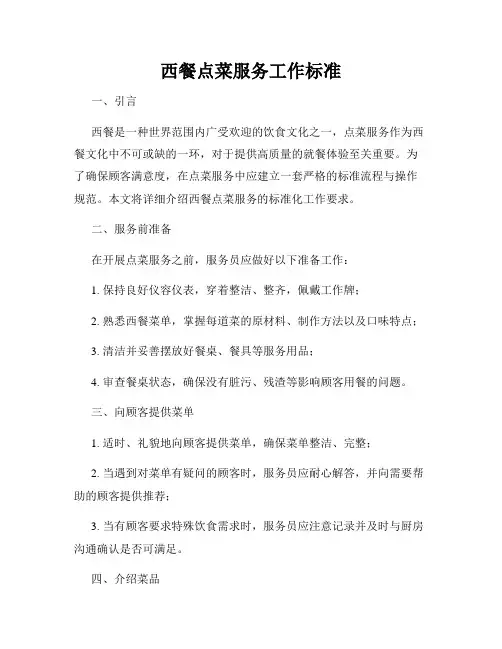 西餐点菜服务工作标准

一、引言

西餐是一种世界范围内广受欢迎的饮食文化之一，点菜服务作为西餐文化中不可或缺的一环，对于提供高质量的就餐体验至关重要。为了确保顾客满意度，在点菜服务中应建立一套严格的标准流程与操作规范。本文将详细介绍西餐点菜服务的标准化工作要求。

二、服务前准备

在开展点菜服务之前，服务员应做好以下准备工作：

1. 保持良好仪容仪表，穿着整洁、整齐，佩戴工作牌；

2. 熟悉西餐菜单，掌握每道菜的原材料、制作方法以及口味特点；

3. 清洁并妥善摆放好餐桌、餐具等服务用品；

4. 审查餐桌状态，确保没有脏污、残渣等影响顾客用餐的问题。

三、向顾客提供菜单

1. 适时、礼貌地向顾客提供菜单，确保菜单整洁、完整；

2. 当遇到对菜单有疑问的顾客时，服务员应耐心解答，并向需要帮助的顾客提供推荐；

3. 当有顾客要求特殊饮食需求时，服务员应注意记录并及时与厨房沟通确认是否可满足。

四、介绍菜品